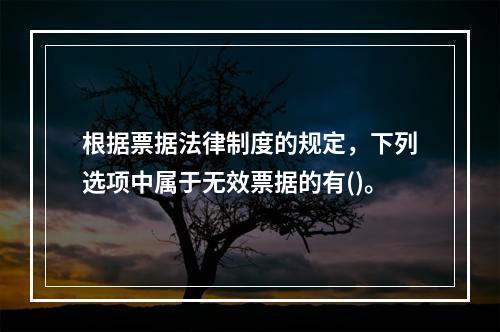 根据票据法律制度的规定，下列选项中属于无效票据的有()。